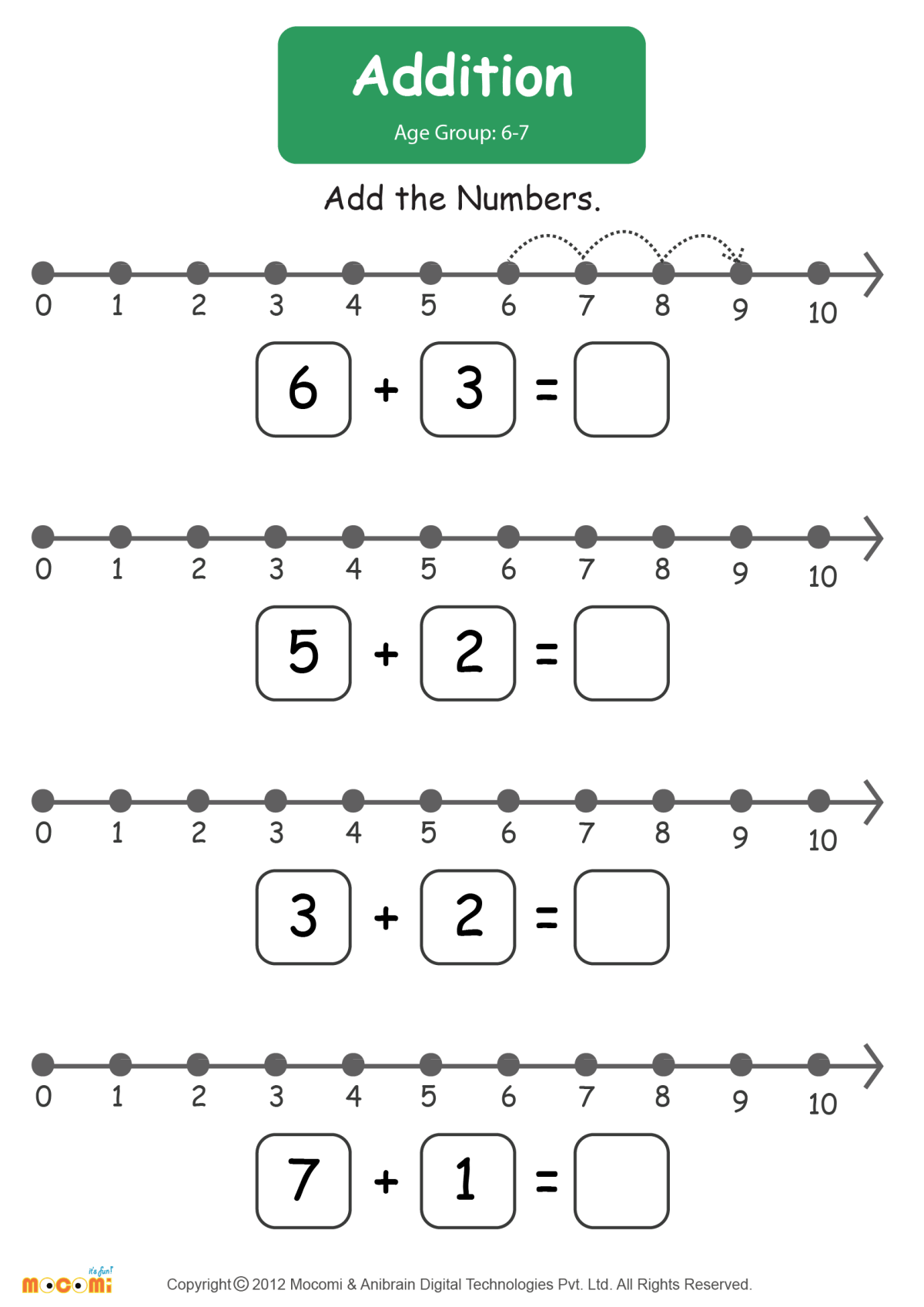 Addition
Age Group: 6-7

Add the Numbers.

0 1 2 3 4 5 6 7 8 9 10

$6 + 3 =$

0 1 2 3 4 5 6 7 8 9 10

$5 + 2 =$

0 1 2 3 4 5 6 7 8 9 10

$3 + 2 =$

0 1 2 3 4 5 6 7 8 9 10

$7 + 1 =$

it's fun!
mocomi

Copyright © 2012 Mocomi & Anibrain Digital Technologies Pvt. Ltd. All Rights Reserved.